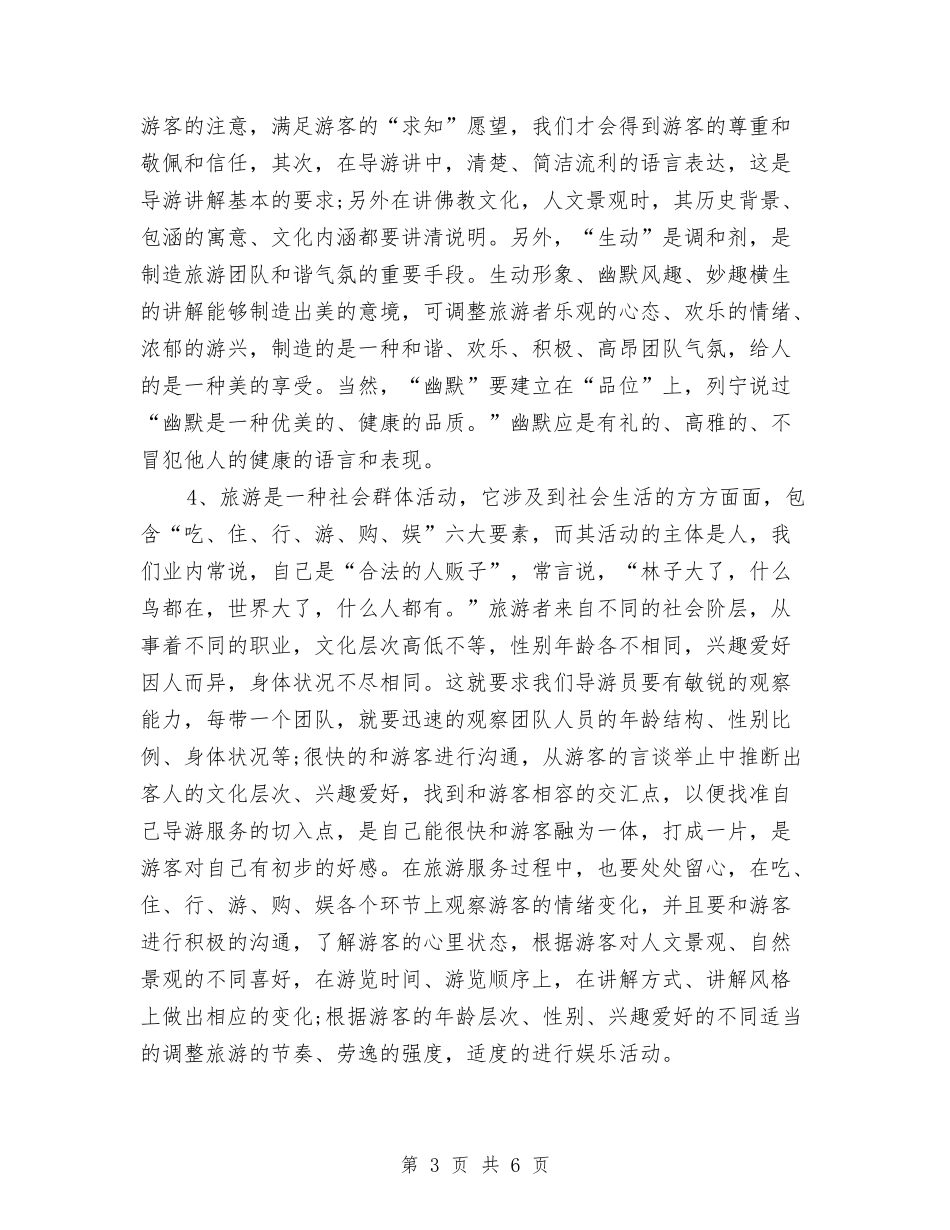 游客的注意，满足游客的“求知”愿望，我们才会得到游客的尊重和敬佩和信任，其次，在导游讲中，清楚、简洁流利的语言表达，这是导游讲解基本的要求;另外在讲佛教文化，人文景观时，其历史背景、包涵的寓意、文化内涵都要讲清说明。另外，“生动”是调和剂，是制造旅游团队和谐气氛的重要手段。生动形象、幽默风趣、妙趣横生的讲解能够制造出美的意境，可调整旅游者乐观的心态、欢乐的情绪、浓郁的游兴，制造的是一种和谐、欢乐、积极、高昂团队气氛，给人的是一种美的享受。当然，“幽默”要建立在“品位”上，列宁说过“幽默是一种优美的、健康的品质。”幽默应是有礼的、高雅的、不冒犯他人的健康的语言和表现。

4、旅游是一种社会群体活动，它涉及到社会生活的方方面面，包含“吃、住、行、游、购、娱”六大要素，而其活动的主体是人，我们业内常说，自己是“合法的人贩子”，常言说，“林子大了，什么鸟都在，世界大了，什么人都有。”旅游者来自不同的社会阶层，从事着不同的职业，文化层次高低不等，性别年龄各不相同，兴趣爱好因人而异，身体状况不尽相同。这就要求我们导游员要有敏锐的观察能力，每带一个团队，就要迅速的观察团队人员的年龄结构、性别比例、身体状况等;很快的和游客进行沟通，从游客的言谈举止中推断出客人的文化层次、兴趣爱好，找到和游客相容的交汇点，以便找准自己导游服务的切入点，是自己能很快和游客融为一体，打成一片，是游客对自己有初步的好感。在旅游服务过程中，也要处处留心，在吃、住、行、游、购、娱各个环节上观察游客的情绪变化，并且要和游客进行积极的沟通，了解游客的心里状态，根据游客对人文景观、自然景观的不同喜好，在游览时间、游览顺序上，在讲解方式、讲解风格上做出相应的变化;根据游客的年龄层次、性别、兴趣爱好的不同适当的调整旅游的节奏、劳逸的强度，适度的进行娱乐活动。

第 3 页 共 6 页